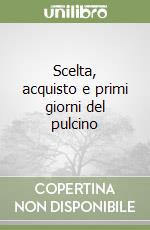 unilibro

Scelta, acquisto e primi giorni del pulcino

COPERTINA NON DISPONIBILE